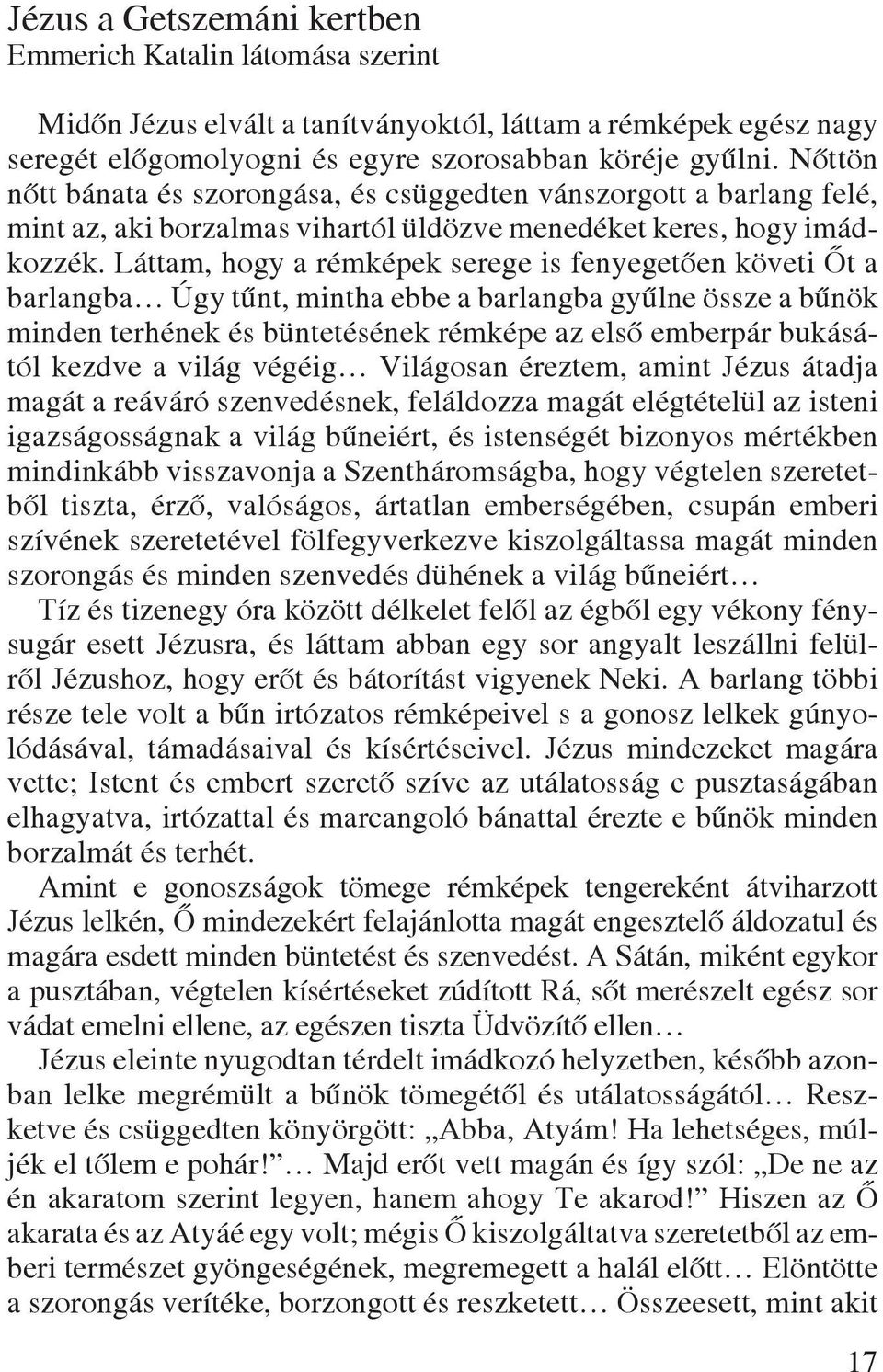 Jézus a Getszemáni kertben
Emmerich Katalin látomása szerint

Midőn Jézus elvált a tanítványoktól, láttam a rémképek egész nagy seregét előgomolyogni és egyre szorosabban köréje gyűlni. Nőttön nőtt bánata és szorongása, és csüggedten vánszorgott a barlang felé, mint az, aki borzalmas vihartól üldözve menedéket keres, hogy imádkozzék. Láttam, hogy a rémképek serege is fenyegetően követi Őt a barlangba… Úgy tűnt, mintha ebbe a barlangba gyűlne össze a bűnök minden terhének és büntetésének rémképe az első emberpár bukásától kezdve a világ végéig… Világosan éreztem, amint Jézus átadja magát a reáváró szenvedésnek, feláldozza magát elégtételül az isteni igazságosságnak a világ bűneiért, és istenségét bizonyos mértékben mindinkább visszavonja a Szentháromságba, hogy végtelen szeretetből tiszta, érző, valóságos, ártatlan emberségében, csupán emberi szívének szeretetével fölfegyverkezve kiszolgáltassa magát minden szorongás és minden szenvedés dühének a világ bűneiért…

Tíz és tizenegy óra között délkelet felől az égből egy vékony fénysugár esett Jézusra, és láttam abban egy sor angyalt leszállni felülről Jézushoz, hogy erőt és bátorítást vigyenek Neki. A barlang többi része tele volt a bűn irtózatos rémképeivel s a gonosz lelkek gúnyolódásával, támadásaival és kísértéseivel. Jézus mindezeket magára vette; Istent és embert szerető szíve az utálatosság e pusztaságában elhagyatva, irtózattal és marcangoló bánattal érezte e bűnök minden borzalmát és terhét.

Amint e gonoszságok tömege rémképek tengereként átviharzott Jézus lelkén, Ő mindezekért felajánlotta magát engesztelő áldozatul és magára esdett minden büntetést és szenvedést. A Sátán, miként egykor a pusztában, végtelen kísértéseket zúdított Rá, sőt merészelt egész sor vádat emelni ellene, az egészen tiszta Üdvözítő ellen…

Jézus eleinte nyugodtan térdelt imádkozó helyzetben, később azonban lelke megrémült a bűnök tömegétől és utálatosságától… Reszketve és csüggedten könyörgött: „Abba, Atyám! Ha lehetséges, múljék el tőlem e pohár!”… Majd erőt vett magán és így szól: „De ne az én akaratom szerint legyen, hanem ahogy Te akarod!” Hiszen az Ő akarata és az Atyáé egy volt; mégis Ő kiszolgáltatva szeretetből az emberi természet gyöngeségének, megremegett a halál előtt… Elöntötte a szorongás verítéke, borzongott és reszketett… Összeesett, mint akit

17